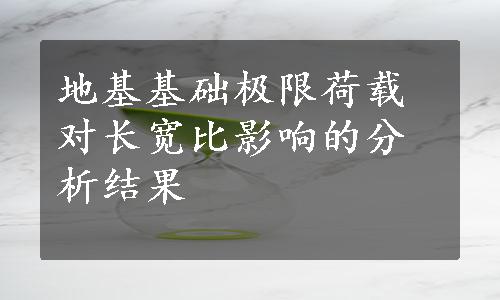 地基基础极限荷载对长宽比影响的分析结果